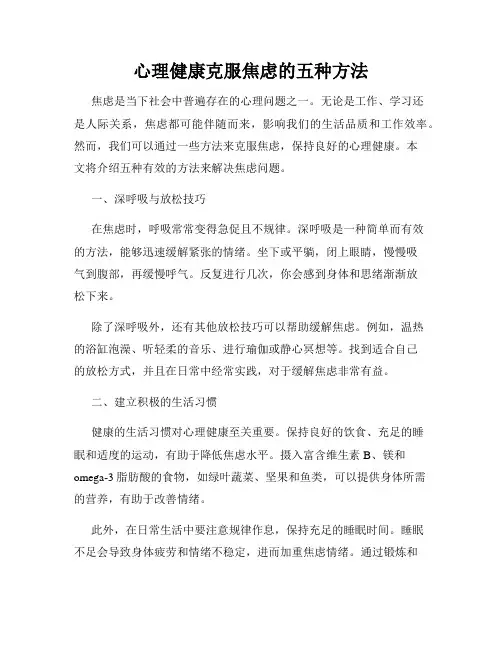 心理健康克服焦虑的五种方法

焦虑是当下社会中普遍存在的心理问题之一。无论是工作、学习还是人际关系，焦虑都可能伴随而来，影响我们的生活品质和工作效率。然而，我们可以通过一些方法来克服焦虑，保持良好的心理健康。本文将介绍五种有效的方法来解决焦虑问题。

一、深呼吸与放松技巧

在焦虑时，呼吸常常变得急促且不规律。深呼吸是一种简单而有效的方法，能够迅速缓解紧张的情绪。坐下或平躺，闭上眼睛，慢慢吸气到腹部，再缓慢呼气。反复进行几次，你会感到身体和思绪渐渐放松下来。

除了深呼吸外，还有其他放松技巧可以帮助缓解焦虑。例如，温热的浴缸泡澡、听轻柔的音乐、进行瑜伽或静心冥想等。找到适合自己的放松方式，并且在日常中经常实践，对于缓解焦虑非常有益。

二、建立积极的生活习惯

健康的生活习惯对心理健康至关重要。保持良好的饮食、充足的睡眠和适度的运动，有助于降低焦虑水平。摄入富含维生素 B、镁和 omega-3 脂肪酸的食物，如绿叶蔬菜、坚果和鱼类，可以提供身体所需的营养，有助于改善情绪。

此外，在日常生活中要注意规律作息，保持充足的睡眠时间。睡眠不足会导致身体疲劳和情绪不稳定，进而加重焦虑情绪。通过锻炼和